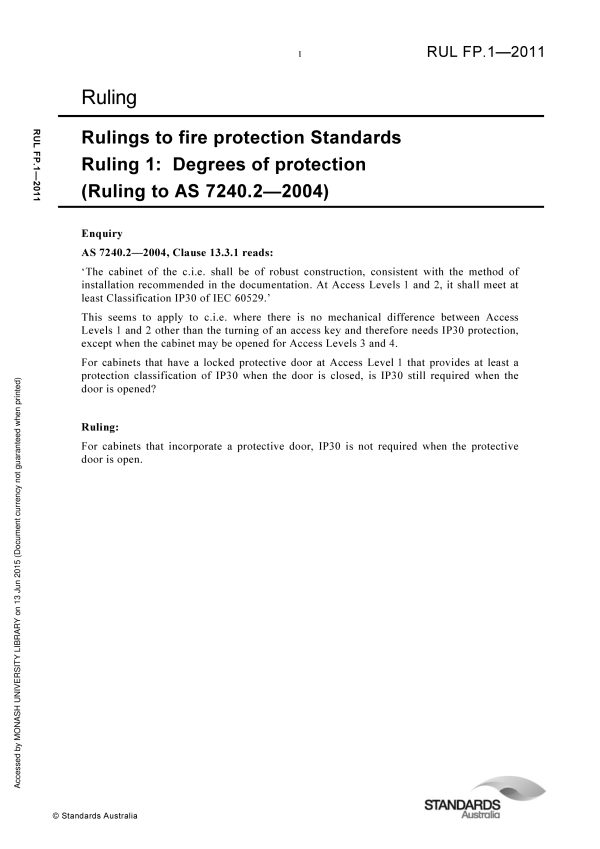 1

RUL FP.1—2011

Ruling

RUL FP.1—2011

Rulings to fire protection Standards
Ruling 1: Degrees of protection
(Ruling to AS 7240.2—2004)

Enquiry

AS 7240.2—2004, Clause 13.3.1 reads:

'The cabinet of the c.i.e. shall be of robust construction, consistent with the method of installation recommended in the documentation. At Access Levels 1 and 2, it shall meet at least Classification IP30 of IEC 60529.'

This seems to apply to c.i.e. where there is no mechanical difference between Access Levels 1 and 2 other than the turning of an access key and therefore needs IP30 protection, except when the cabinet may be opened for Access Levels 3 and 4.

For cabinets that have a locked protective door at Access Level 1 that provides at least a protection classification of IP30 when the door is closed, is IP30 still required when the door is opened?

Ruling:

For cabinets that incorporate a protective door, IP30 is not required when the protective door is open.

Accessed by MONASH UNIVERSITY LIBRARY on 13 Jun 2015 (Document currency not guaranteed when printed)

© Standards Australia

STANDARDS Australia